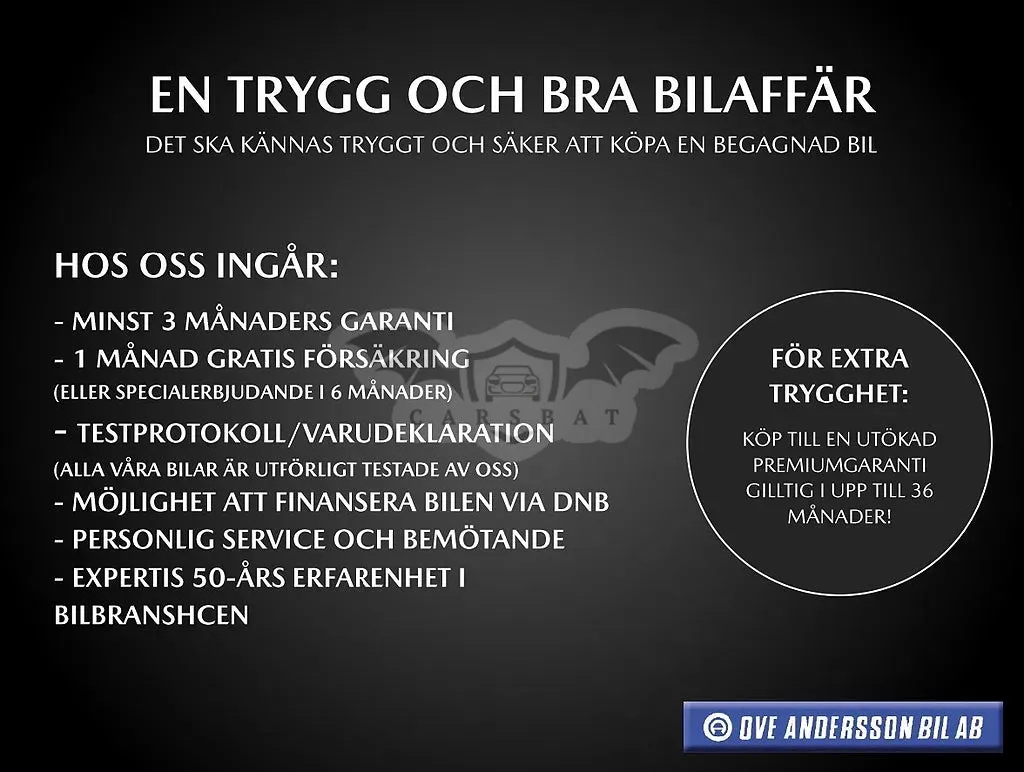 EN TRYGG OCH BRA BILAFFÄR
DET SKA KÄNNAS TRYGGT OCH SÄKER ATT KÖPA EN BEGAGNAD BIL

HOS OSS INGÅR:
- MINST 3 MÅNADERS GARANTI
- 1 MÅNAD GRATIS FÖRSÄKRING
(ELLER SPECIALERBJUDANDE I 6 MÅNADER)
- TESTPROTOKOLL/VARUDEKLARATION
(ALLA VÅRA BILAR ÄR UTFÖRLIGT TESTADE AV OSS)
- MÖJLIGHET ATT FINANSERA BILEN VIA DNB
- PERSONLIG SERVICE OCH BEMÖTANDE
- EXPERTIS 50-ÅRS ERFARENHET I BILBRANSHCEN

FÖR EXTRA TRYGGHET:

KÖP TILL EN UTÖKAD PREMIUMGARANTI GILLTIG I UPP TILL 36 MÅNADER!

OVE ANDERSSON BIL AB

CARSBAT